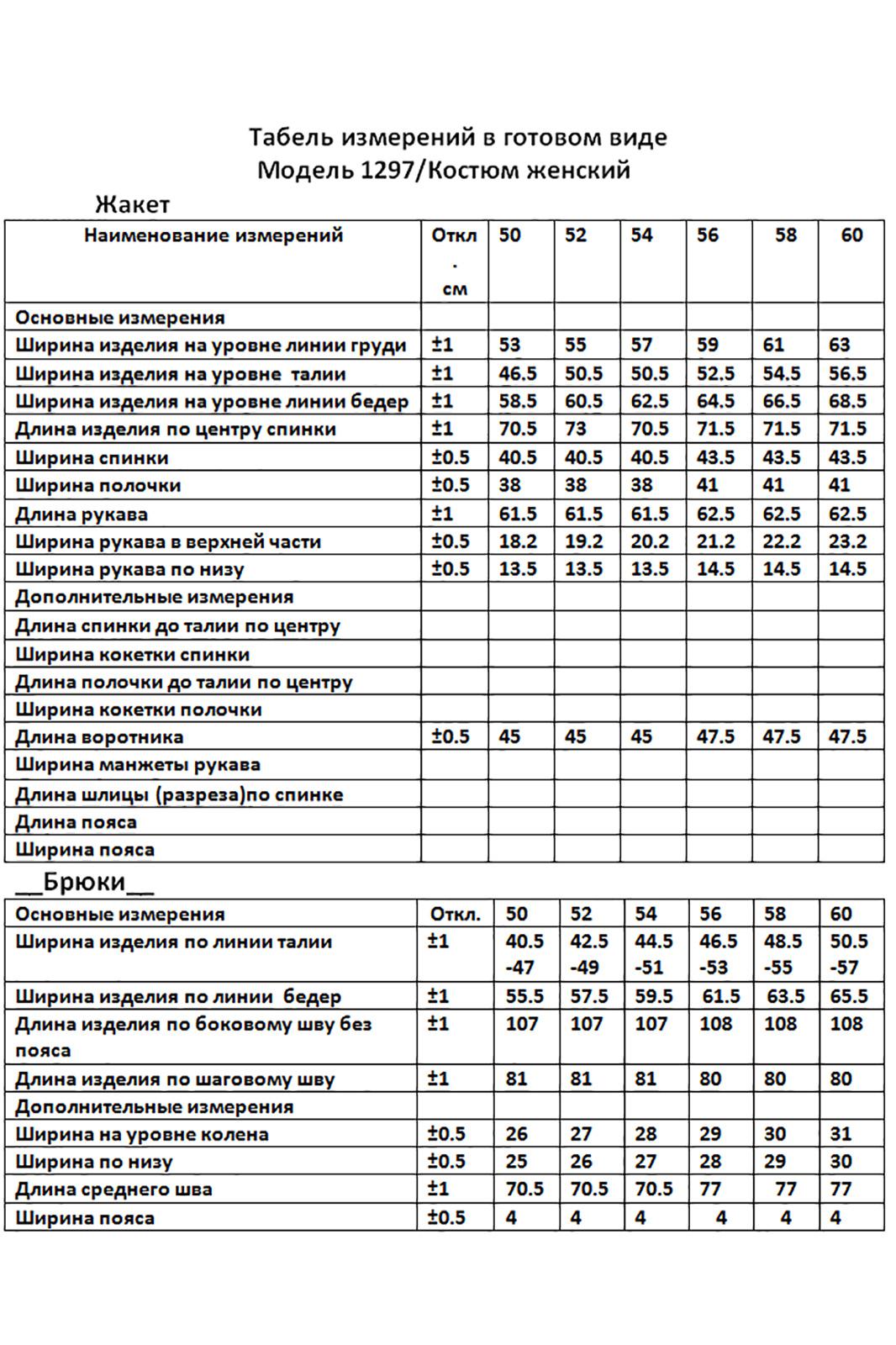 Табель измерений в готовом виде
Модель 1297/Костюм женский

Жакет

| Наименование измерений | Откл. см | 50 | 52 | 54 | 56 | 58 | 60 |
|---|---|---|---|---|---|---|---|
| Основные измерения | | | | | | | |
| Ширина изделия на уровне линии груди | ±1 | 53 | 55 | 57 | 59 | 61 | 63 |
| Ширина изделия на уровне талии | ±1 | 46.5 | 50.5 | 50.5 | 52.5 | 54.5 | 56.5 |
| Ширина изделия на уровне линии бедер | ±1 | 58.5 | 60.5 | 62.5 | 64.5 | 66.5 | 68.5 |
| Длина изделия по центру спинки | ±1 | 70.5 | 73 | 70.5 | 71.5 | 71.5 | 71.5 |
| Ширина спинки | ±0.5 | 40.5 | 40.5 | 40.5 | 43.5 | 43.5 | 43.5 |
| Ширина полочки | ±0.5 | 38 | 38 | 38 | 41 | 41 | 41 |
| Длина рукава | ±1 | 61.5 | 61.5 | 61.5 | 62.5 | 62.5 | 62.5 |
| Ширина рукава в верхней части | ±0.5 | 18.2 | 19.2 | 20.2 | 21.2 | 22.2 | 23.2 |
| Ширина рукава по низу | ±0.5 | 13.5 | 13.5 | 13.5 | 14.5 | 14.5 | 14.5 |
| Дополнительные измерения | | | | | | | |
| Длина спинки до талии по центру | | | | | | | |
| Ширина кокетки спинки | | | | | | | |
| Длина полочки до талии по центру | | | | | | | |
| Ширина кокетки полочки | | | | | | | |
| Длина воротника | ±0.5 | 45 | 45 | 45 | 47.5 | 47.5 | 47.5 |
| Ширина манжеты рукава | | | | | | | |
| Длина шлицы (разреза)по спинке | | | | | | | |
| Длина пояса | | | | | | | |
| Ширина пояса | | | | | | | |

__Брюки__

| Основные измерения | Откл. | 50 | 52 | 54 | 56 | 58 | 60 |
|---|---|---|---|---|---|---|---|
| Ширина изделия по линии талии | ±1 | 40.5 -47 | 42.5 -49 | 44.5 -51 | 46.5 -53 | 48.5 -55 | 50.5 -57 |
| Ширина изделия по линии бедер | ±1 | 55.5 | 57.5 | 59.5 | 61.5 | 63.5 | 65.5 |
| Длина изделия по боковому шву без пояса | ±1 | 107 | 107 | 107 | 108 | 108 | 108 |
| Длина изделия по шаговому шву | ±1 | 81 | 81 | 81 | 80 | 80 | 80 |
| Дополнительные измерения | | | | | | | |
| Ширина на уровне колена | ±0.5 | 26 | 27 | 28 | 29 | 30 | 31 |
| Ширина по низу | ±0.5 | 25 | 26 | 27 | 28 | 29 | 30 |
| Длина среднего шва | ±1 | 70.5 | 70.5 | 70.5 | 77 | 77 | 77 |
| Ширина пояса | ±0.5 | 4 | 4 | 4 | 4 | 4 | 4 |